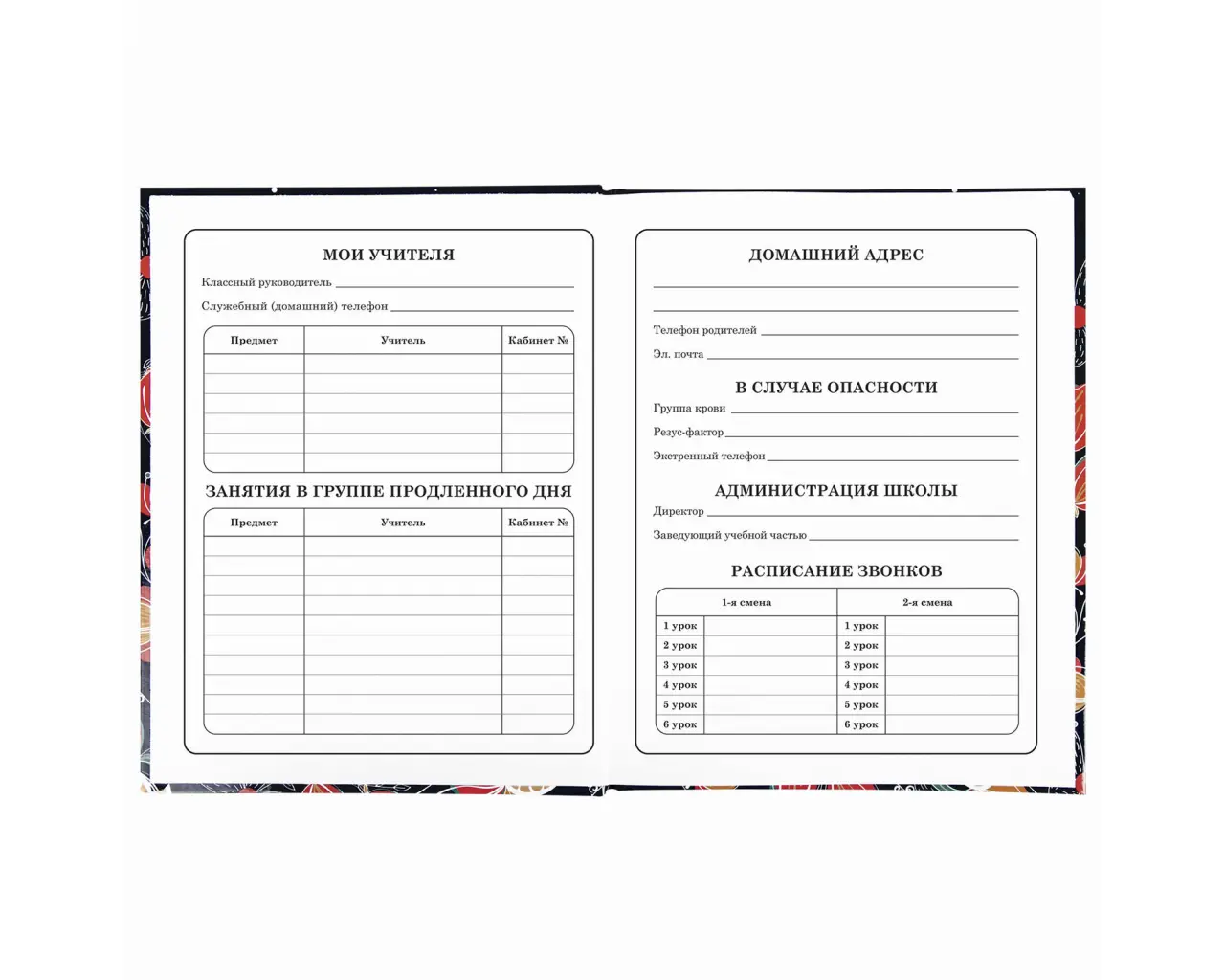 МОИ УЧИТЕЛЯ

Классный руководитель

Служебный (домашний) телефон

| Предмет | Учитель | Кабинет № |
|---|---|---|
| | | |
| | | |
| | | |
| | | |
| | | |
| | | |

ЗАНЯТИЯ В ГРУППЕ ПРОДЛЕННОГО ДНЯ

| Предмет | Учитель | Кабинет № |
|---|---|---|
| | | |
| | | |
| | | |
| | | |
| | | |
| | | |
| | | |
| | | |
| | | |
| | | |

ДОМАШНИЙ АДРЕС

Телефон родителей

Эл. почта

В СЛУЧАЕ ОПАСНОСТИ

Группа крови

Резус-фактор

Экстренный телефон

АДМИНИСТРАЦИЯ ШКОЛЫ

Директор

Заведующий учебной частью

РАСПИСАНИЕ ЗВОНКОВ

| 1-я смена | | 2-я смена | |
|---|---|---|---|
| 1 урок | | 1 урок | |
| 2 урок | | 2 урок | |
| 3 урок | | 3 урок | |
| 4 урок | | 4 урок | |
| 5 урок | | 5 урок | |
| 6 урок | | 6 урок | |